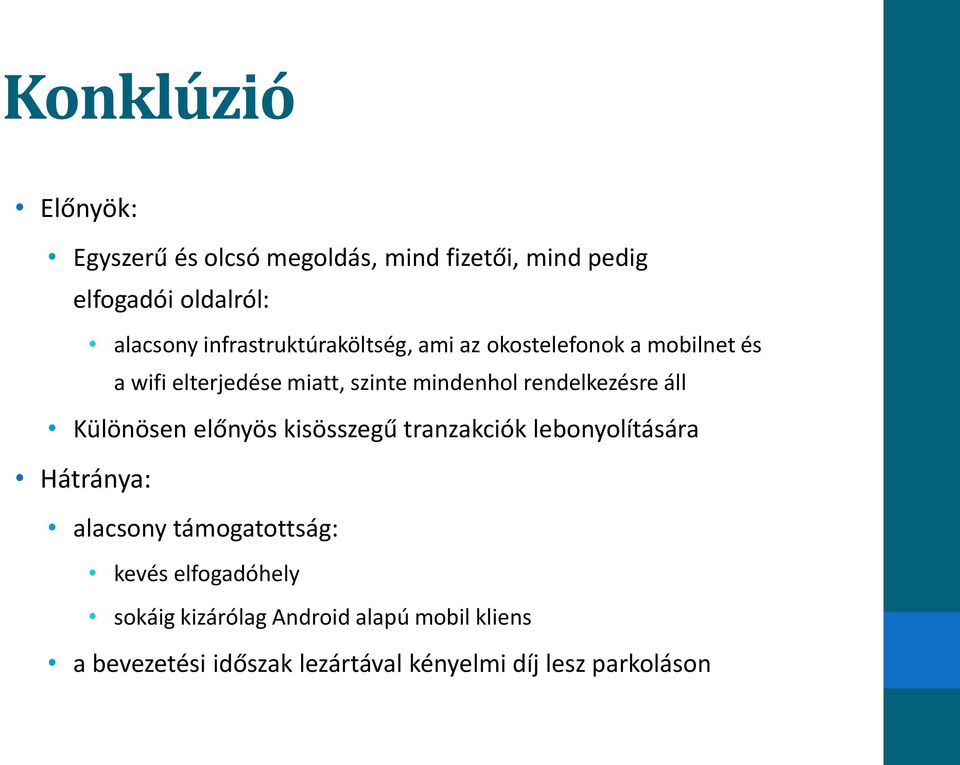 Konklúzió

• Előnyök:

• Egyszerű és olcsó megoldás, mind fizetői, mind pedig elfogadói oldalról:

• alacsony infrastruktúraköltség, ami az okostelefonok a mobilnet és a wifi elterjedése miatt, szinte mindenhol rendelkezésre áll

• Különösen előnyös kisösszegű tranzakciók lebonyolítására

• Hátránya:

• alacsony támogatottság:

• kevés elfogadóhely

• sokáig kizárólag Android alapú mobil kliens

• a bevezetési időszak lezártával kényelmi díj lesz parkoláson